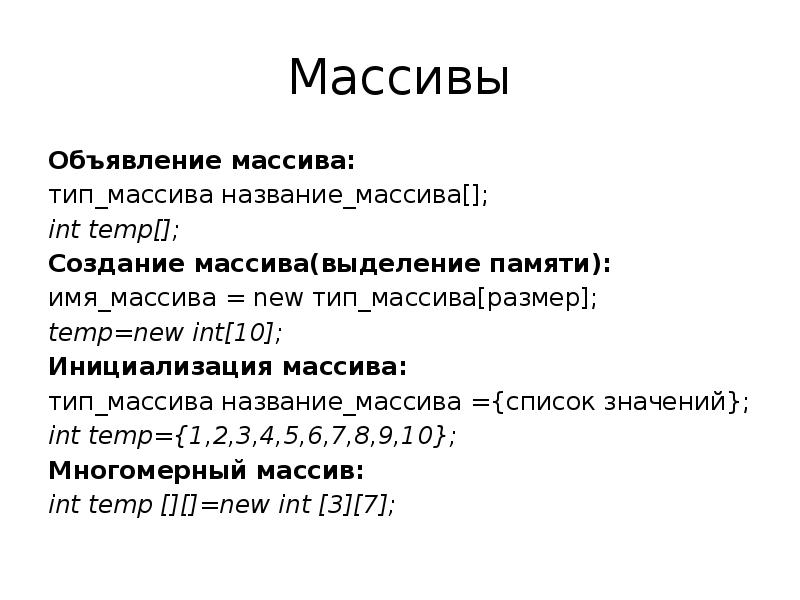 Массивы

Объявление массива:
тип_массива название_массива[];
int temp[];
Создание массива(выделение памяти):
имя_массива = new тип_массива[размер];
temp=new int[10];
Инициализация массива:
тип_массива название_массива ={список значений};
int temp={1,2,3,4,5,6,7,8,9,10};
Многомерный массив:
int temp [][]=new int [3][7];